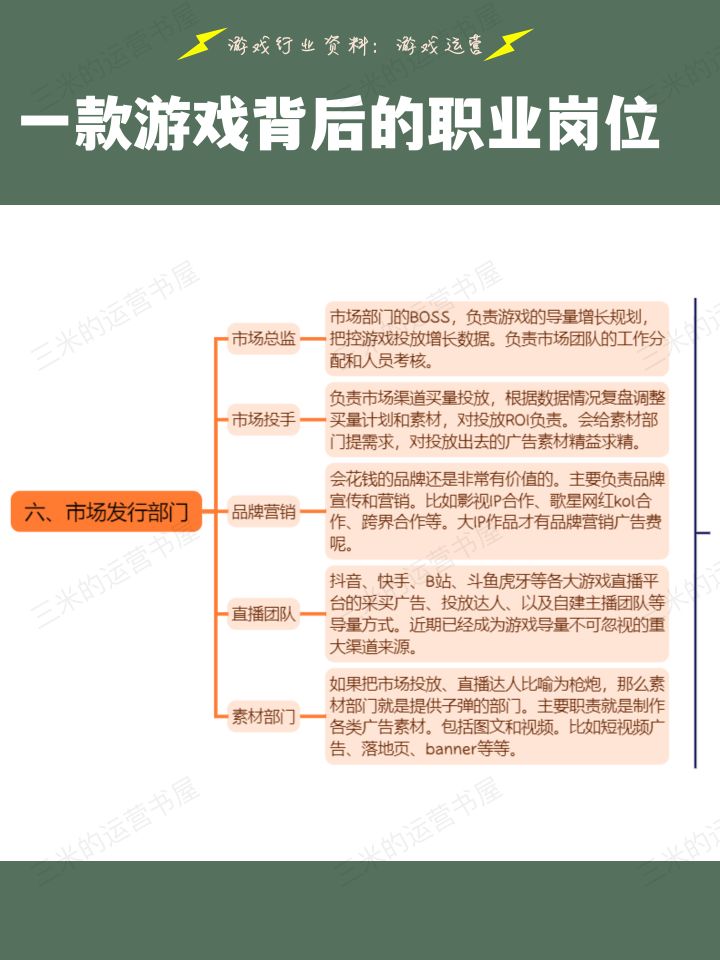 游戏行业资料：游戏运营

一款游戏背后的职业岗位

六、市场发行部门

市场总监

市场部门的BOSS，负责游戏的导量增长规划，把控游戏投放增长数据。负责市场团队的工作分配和人员考核。

市场投手

负责市场渠道买量投放，根据数据情况复盘调整买量计划和素材，对投放ROI负责。会给素材部门提需求，对投放出去的广告素材精益求精。

品牌营销

会花钱的品牌还是非常有价值的。主要负责品牌宣传和营销。比如影视IP合作、歌星网红kol合作、跨界合作等。大IP作品才有品牌营销广告费呢。

直播团队

抖音、快手、B站、斗鱼虎牙等各大游戏直播平台的采买广告、投放达人、以及自建主播团队等导量方式。近期已经成为游戏导量不可忽视的重大渠道来源。

素材部门

如果把市场投放、直播达人比喻为枪炮，那么素材部门就是提供子弹的部门。主要职责就是制作各类广告素材。包括图文和视频。比如短视频广告、落地页、banner等等。

三米的运营书屋